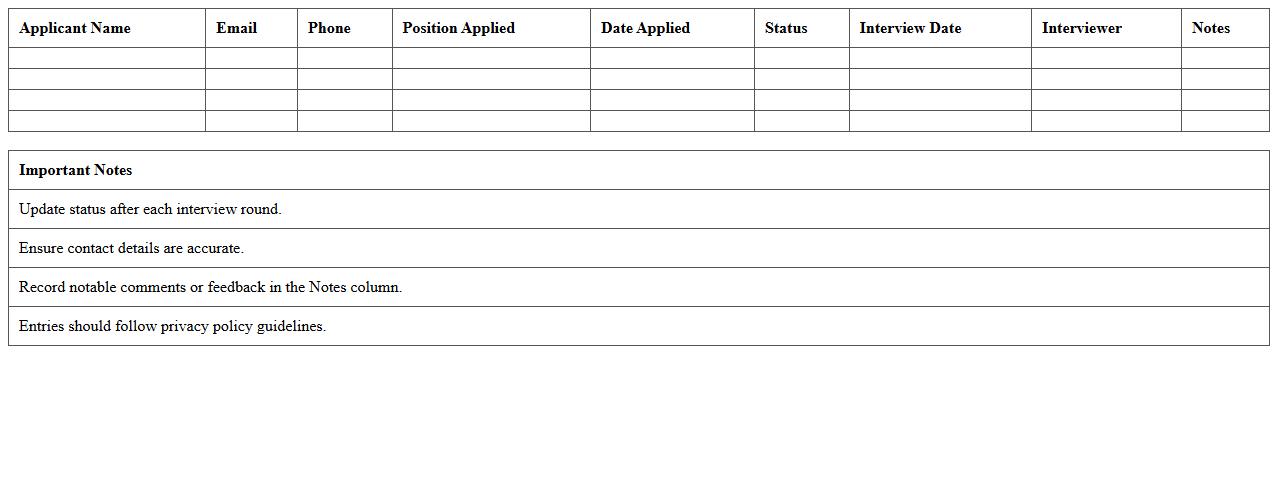 | Applicant Name | Email | Phone | Position Applied | Date Applied | Status | Interview Date | Interviewer | Notes |
|---|---|---|---|---|---|---|---|---|
| | | | | | | | | |
| | | | | | | | | |
| | | | | | | | | |
| | | | | | | | | |

| Important Notes |
|---|
| Update status after each interview round. |
| Ensure contact details are accurate. |
| Record notable comments or feedback in the Notes column. |
| Entries should follow privacy policy guidelines. |